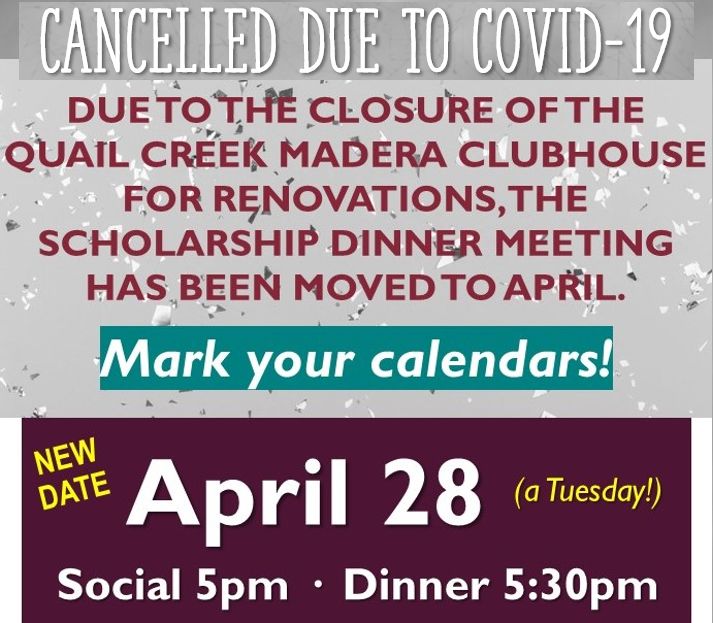 CANCELLED DUE TO COVID-19

DUE TO THE CLOSURE OF THE QUAIL CREEK MADERA CLUBHOUSE FOR RENOVATIONS, THE SCHOLARSHIP DINNER MEETING HAS BEEN MOVED TO APRIL.

Mark your calendars!

NEW DATE

April 28

(a Tuesday!)

Social 5pm · Dinner 5:30pm